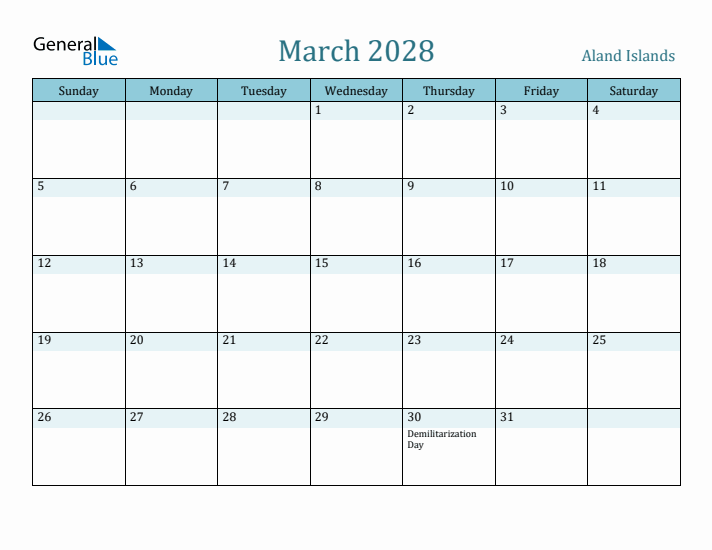 General Blue

March 2028

Aland Islands

| Sunday | Monday | Tuesday | Wednesday | Thursday | Friday | Saturday |
|---|---|---|---|---|---|---|
| | | | 1 | 2 | 3 | 4 |
| 5 | 6 | 7 | 8 | 9 | 10 | 11 |
| 12 | 13 | 14 | 15 | 16 | 17 | 18 |
| 19 | 20 | 21 | 22 | 23 | 24 | 25 |
| 26 | 27 | 28 | 29 | 30 Demilitarization Day | 31 | |